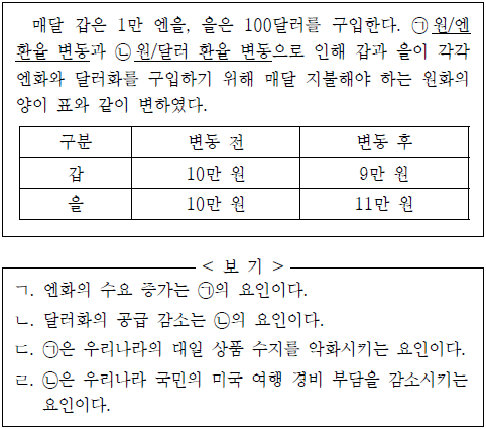 매달 갑은 1만 엔을, 을은 100달러를 구입한다. ㉠ 원/엔 환율 변동과 ㉡ 원/달러 환율 변동으로 인해 갑과 을이 각각 엔화와 달러화를 구입하기 위해 매달 지불해야 하는 원화의 양이 표와 같이 변하였다.

| 구분 | 변동 전 | 변동 후 |
|---|---|---|
| 갑 | 10만 원 | 9만 원 |
| 을 | 10만 원 | 11만 원 |

< 보 기 >

ㄱ. 엔화의 수요 증가는 ㉠의 요인이다.

ㄴ. 달러화의 공급 감소는 ㉡의 요인이다.

ㄷ. ㉠은 우리나라의 대일 상품 수지를 악화시키는 요인이다.

ㄹ. ㉡은 우리나라 국민의 미국 여행 경비 부담을 감소시키는 요인이다.